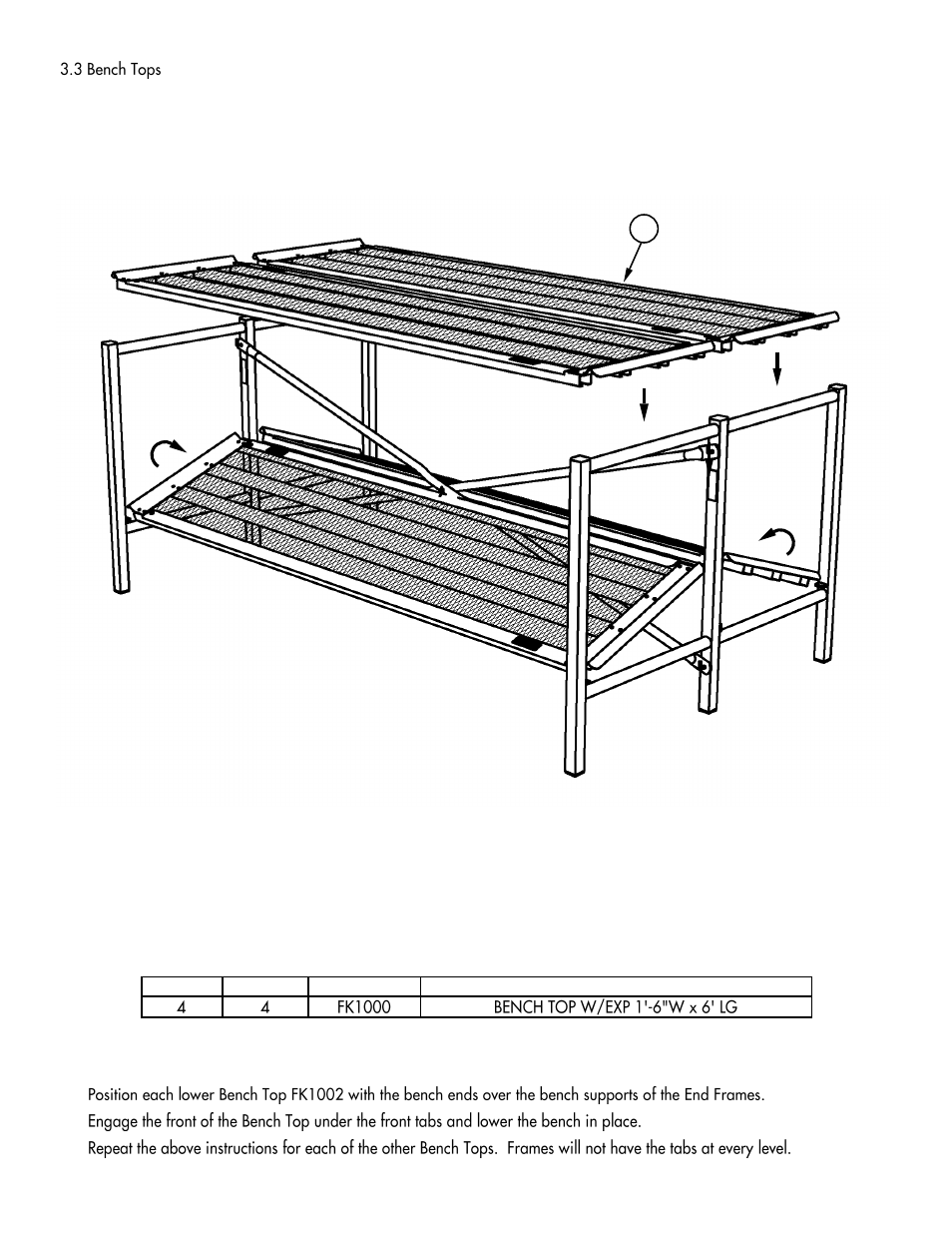 3.3 Bench Tops

|  |  |  |  |
|---|---|---|---|
| 4 | 4 | FK1000 | BENCH TOP W/EXP 1'-6"W x 6' LG |

Position each lower Bench Top FK1002 with the bench ends over the bench supports of the End Frames.

Engage the front of the Bench Top under the front tabs and lower the bench in place.

Repeat the above instructions for each of the other Bench Tops. Frames will not have the tabs at every level.